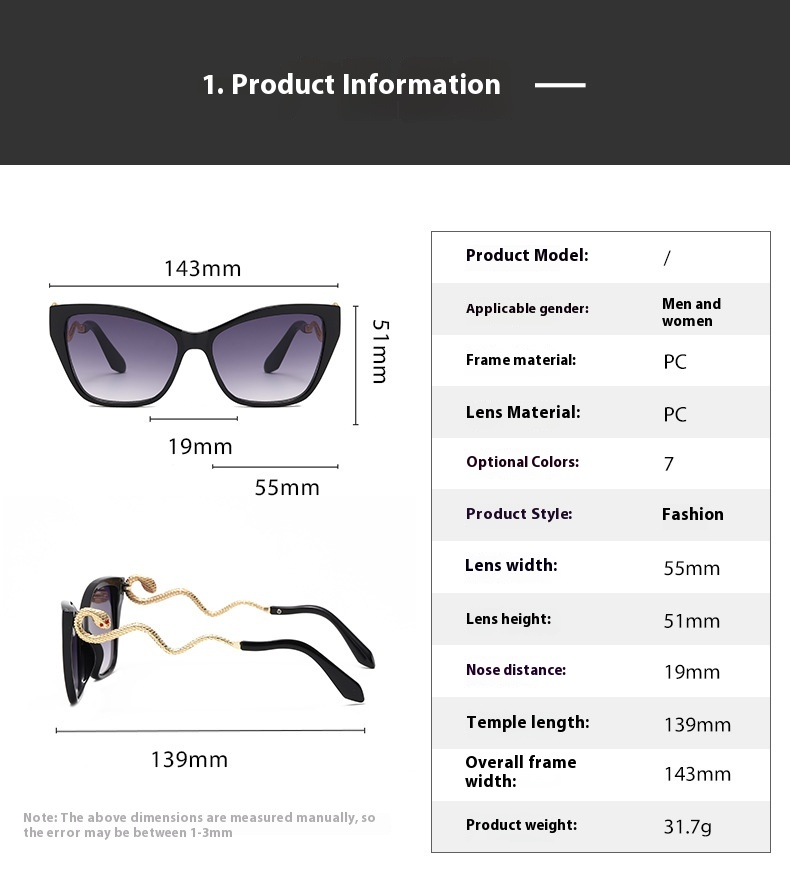 1. Product Information

143mm

51mm

19mm

55mm

139mm

Note: The above dimensions are measured manually, so the error may be between 1-3mm

| Product Model: | / |
|---|---|
| Applicable gender: | Men and women |
| Frame material: | PC |
| Lens Material: | PC |
| Optional Colors: | 7 |
| Product Style: | Fashion |
| Lens width: | 55mm |
| Lens height: | 51mm |
| Nose distance: | 19mm |
| Temple length: | 139mm |
| Overall frame width: | 143mm |
| Product weight: | 31.7g |